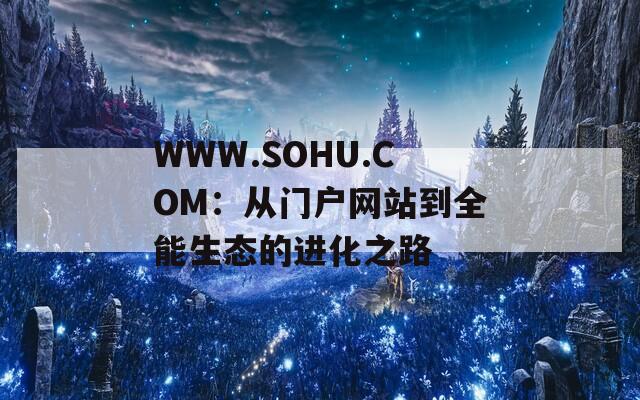 WWW.SOHU.COM：从门户网站到全能生态的进化之路